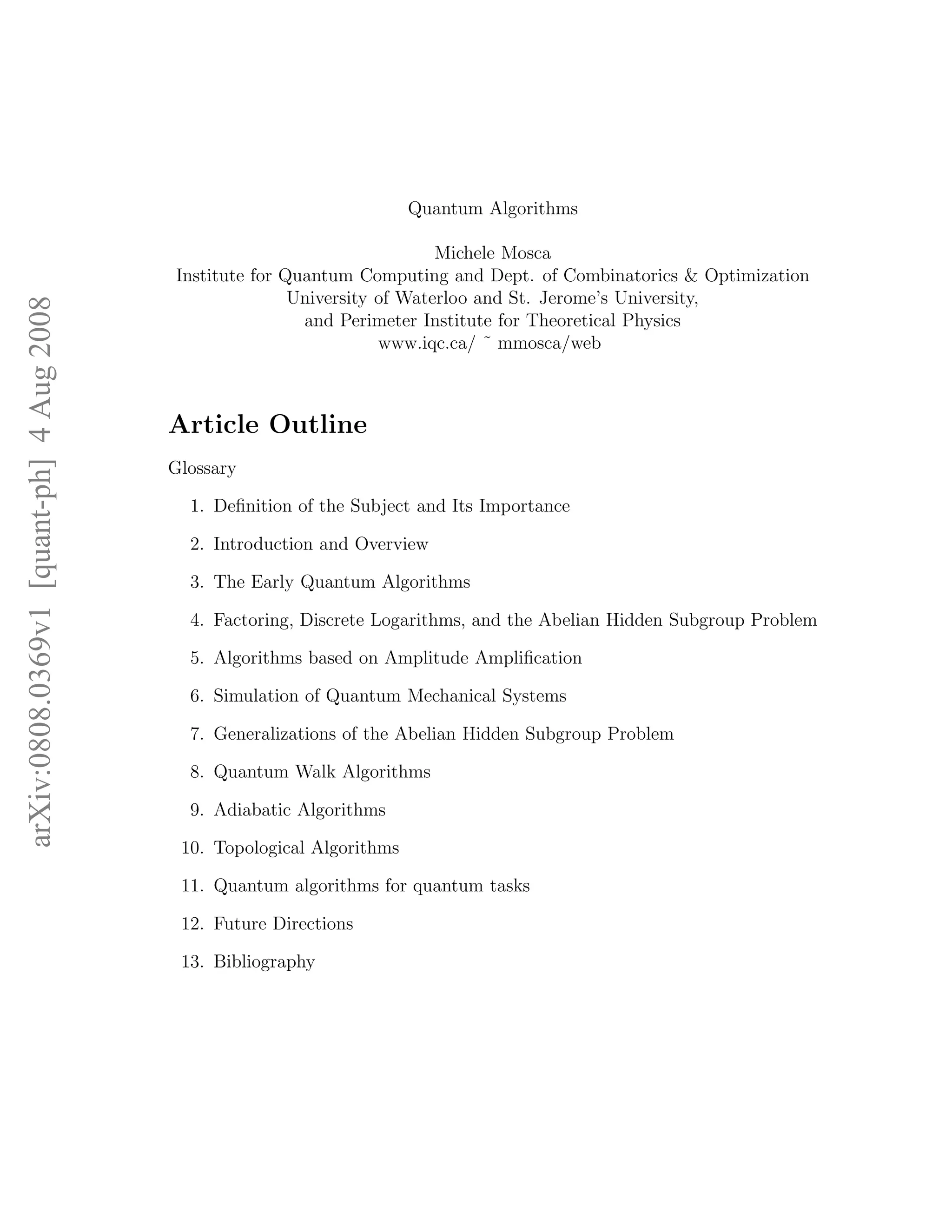 arXiv:0808.0369v1 [quant-ph] 4 Aug 2008

Quantum Algorithms

Michele Mosca
Institute for Quantum Computing and Dept. of Combinatorics & Optimization
University of Waterloo and St. Jerome's University,
and Perimeter Institute for Theoretical Physics
www.iqc.ca/ ˜ mmosca/web

Article Outline

Glossary

1. Definition of the Subject and Its Importance
2. Introduction and Overview
3. The Early Quantum Algorithms
4. Factoring, Discrete Logarithms, and the Abelian Hidden Subgroup Problem
5. Algorithms based on Amplitude Amplification
6. Simulation of Quantum Mechanical Systems
7. Generalizations of the Abelian Hidden Subgroup Problem
8. Quantum Walk Algorithms
9. Adiabatic Algorithms
10. Topological Algorithms
11. Quantum algorithms for quantum tasks
12. Future Directions
13. Bibliography